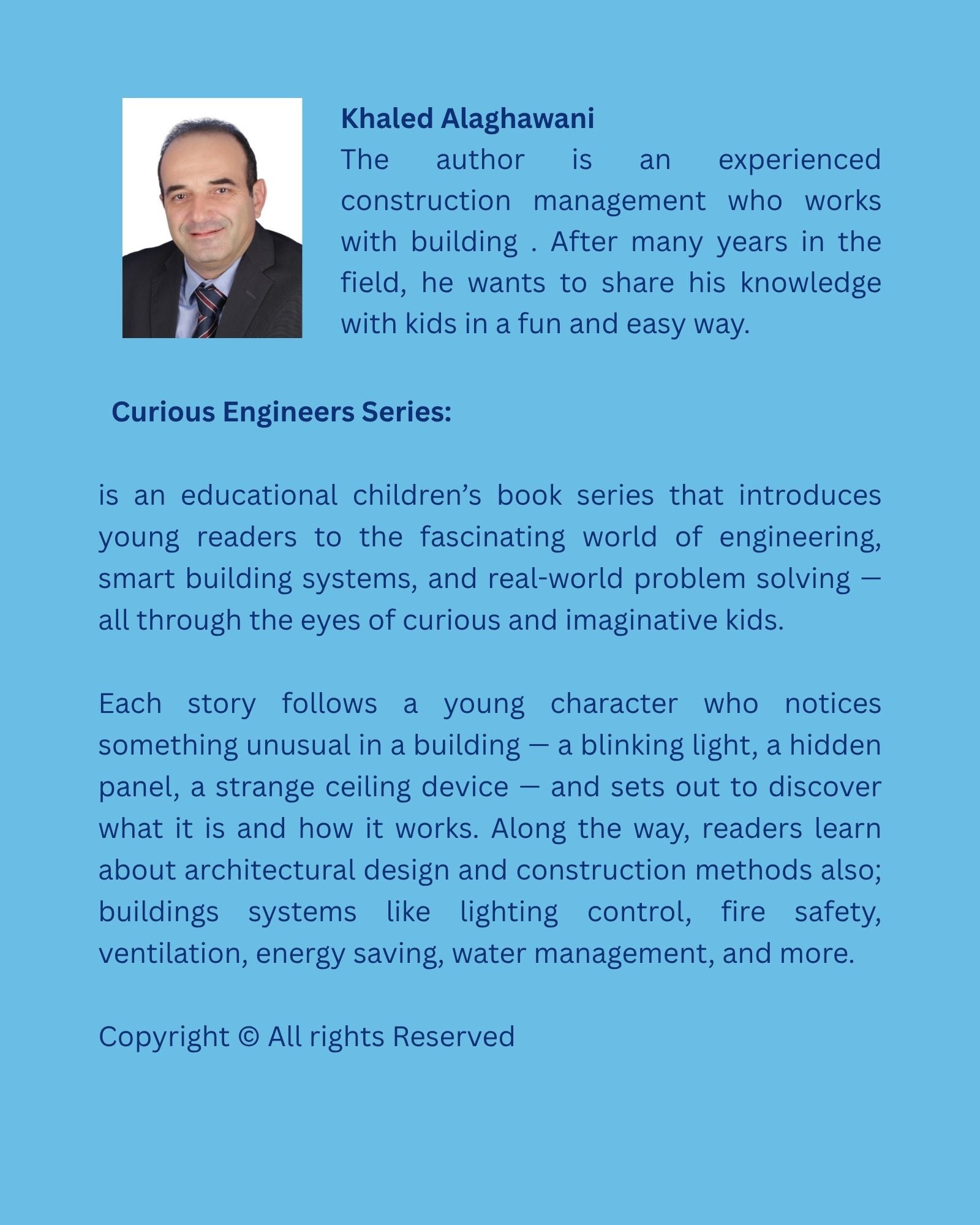 Khaled Alaghawani
The author is an experienced construction management who works with building . After many years in the field, he wants to share his knowledge with kids in a fun and easy way.

Curious Engineers Series:

is an educational children’s book series that introduces young readers to the fascinating world of engineering, smart building systems, and real-world problem solving — all through the eyes of curious and imaginative kids.

Each story follows a young character who notices something unusual in a building — a blinking light, a hidden panel, a strange ceiling device — and sets out to discover what it is and how it works. Along the way, readers learn about architectural design and construction methods also; buildings systems like lighting control, fire safety, ventilation, energy saving, water management, and more.

Copyright © All rights Reserved